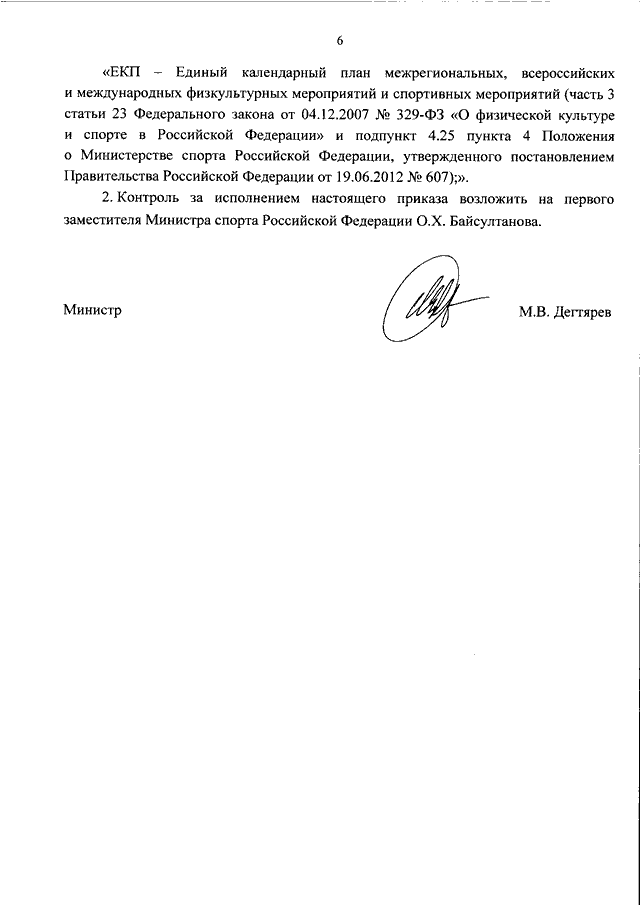 6

«ЕКП – Единый календарный план межрегиональных, всероссийских и международных физкультурных мероприятий и спортивных мероприятий (часть 3 статьи 23 Федерального закона от 04.12.2007 № 329-ФЗ «О физической культуре и спорте в Российской Федерации» и подпункт 4.25 пункта 4 Положения о Министерстве спорта Российской Федерации, утвержденного постановлением Правительства Российской Федерации от 19.06.2012 № 607);».

2. Контроль за исполнением настоящего приказа возложить на первого заместителя Министра спорта Российской Федерации О.Х. Байсултанова.

Министр

М.В. Дегтярев